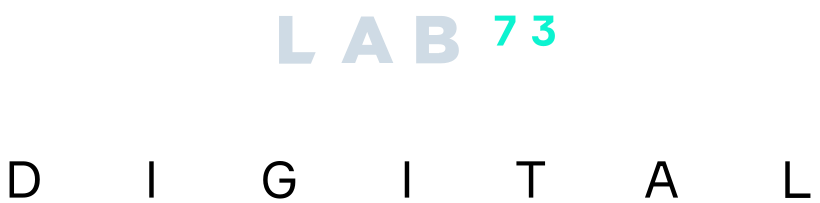 LAB 73

DIGITAL